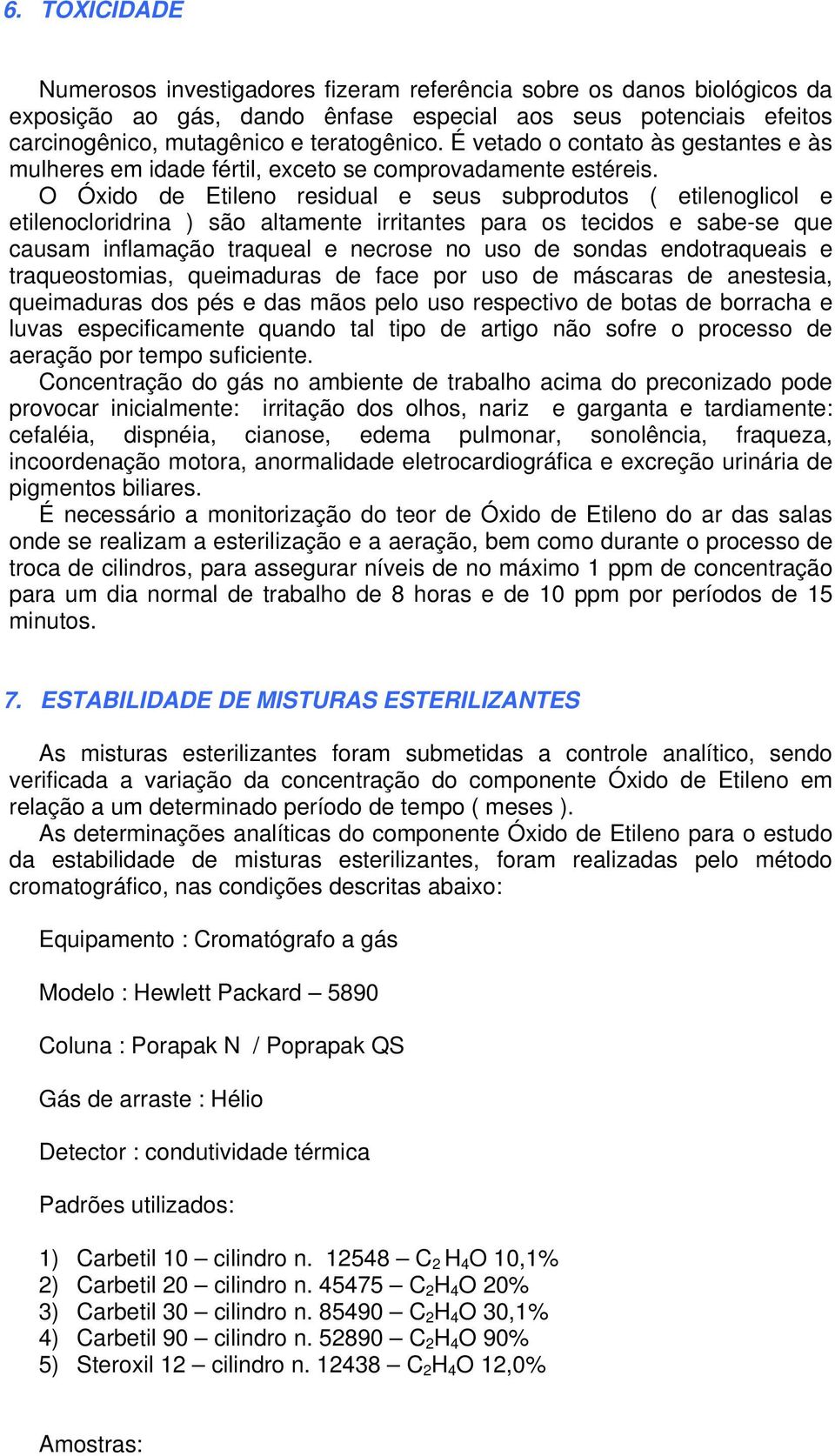 6. TOXICIDADE

Numerosos investigadores fizeram referência sobre os danos biológicos da exposição ao gás, dando ênfase especial aos seus potenciais efeitos carcinogênico, mutagênico e teratogênico. É vetado o contato às gestantes e às mulheres em idade fértil, exceto se comprovadamente estéreis.

O Óxido de Etileno residual e seus subprodutos ( etilenoglicol e etilenocloridrina ) são altamente irritantes para os tecidos e sabe-se que causam inflamação traqueal e necrose no uso de sondas endotraqueais e traqueostomias, queimaduras de face por uso de máscaras de anestesia, queimaduras dos pés e das mãos pelo uso respectivo de botas de borracha e luvas especificamente quando tal tipo de artigo não sofre o processo de aeração por tempo suficiente.

Concentração do gás no ambiente de trabalho acima do preconizado pode provocar inicialmente: irritação dos olhos, nariz e garganta e tardiamente: cefaléia, dispnéia, cianose, edema pulmonar, sonolência, fraqueza, incoordenação motora, anormalidade eletrocardiográfica e excreção urinária de pigmentos biliares.

É necessário a monitorização do teor de Óxido de Etileno do ar das salas onde se realizam a esterilização e a aeração, bem como durante o processo de troca de cilindros, para assegurar níveis de no máximo 1 ppm de concentração para um dia normal de trabalho de 8 horas e de 10 ppm por períodos de 15 minutos.

7. ESTABILIDADE DE MISTURAS ESTERILIZANTES

As misturas esterilizantes foram submetidas a controle analítico, sendo verificada a variação da concentração do componente Óxido de Etileno em relação a um determinado período de tempo ( meses ).

As determinações analíticas do componente Óxido de Etileno para o estudo da estabilidade de misturas esterilizantes, foram realizadas pelo método cromatográfico, nas condições descritas abaixo:

Equipamento : Cromatógrafo a gás

Modelo : Hewlett Packard – 5890

Coluna : Porapak N / Poprapak QS

Gás de arraste : Hélio

Detector : condutividade térmica

Padrões utilizados:

1) Carbetil 10 – cilindro n. 12548 – $C_2H_4O$ 10,1%
2) Carbetil 20 – cilindro n. 45475 – $C_2H_4O$ 20%
3) Carbetil 30 – cilindro n. 85490 – $C_2H_4O$ 30,1%
4) Carbetil 90 – cilindro n. 52890 – $C_2H_4O$ 90%
5) Steroxil 12 – cilindro n. 12438 – $C_2H_4O$ 12,0%

Amostras: